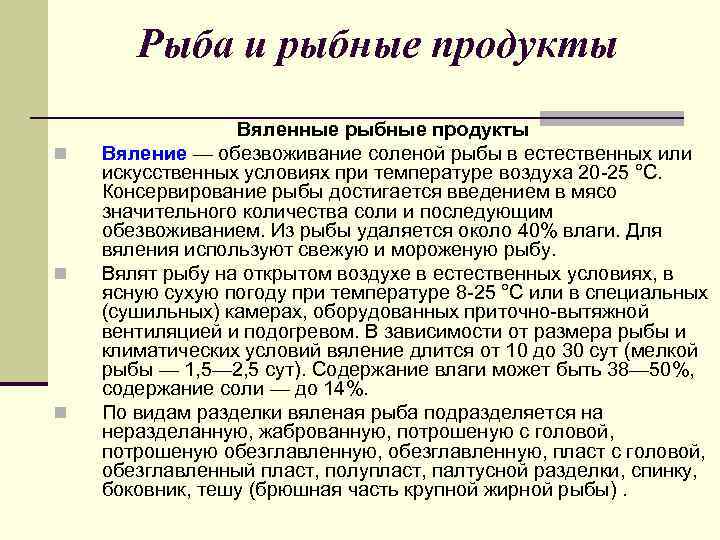 Рыба и рыбные продукты

Вяленные рыбные продукты

Вяление — обезвоживание соленой рыбы в естественных или искусственных условиях при температуре воздуха 20-25 °С. Консервирование рыбы достигается введением в мясо значительного количества соли и последующим обезвоживанием. Из рыбы удаляется около 40% влаги. Для вяления используют свежую и мороженую рыбу.

Вялят рыбу на открытом воздухе в естественных условиях, в ясную сухую погоду при температуре 8-25 °С или в специальных (сушильных) камерах, оборудованных приточно-вытяжной вентиляцией и подогревом. В зависимости от размера рыбы и климатических условий вяление длится от 10 до 30 сут (мелкой рыбы — 1,5—2,5 сут). Содержание влаги может быть 38—50%, содержание соли — до 14%.

По видам разделки вяленая рыба подразделяется на неразделанную, жаброванную, потрошеную с головой, потрошеную обезглавленную, обезглавленную, пласт с головой, обезглавленный пласт, полупласт, палтусной разделки, спинку, боковник, тешу (брюшная часть крупной жирной рыбы) .